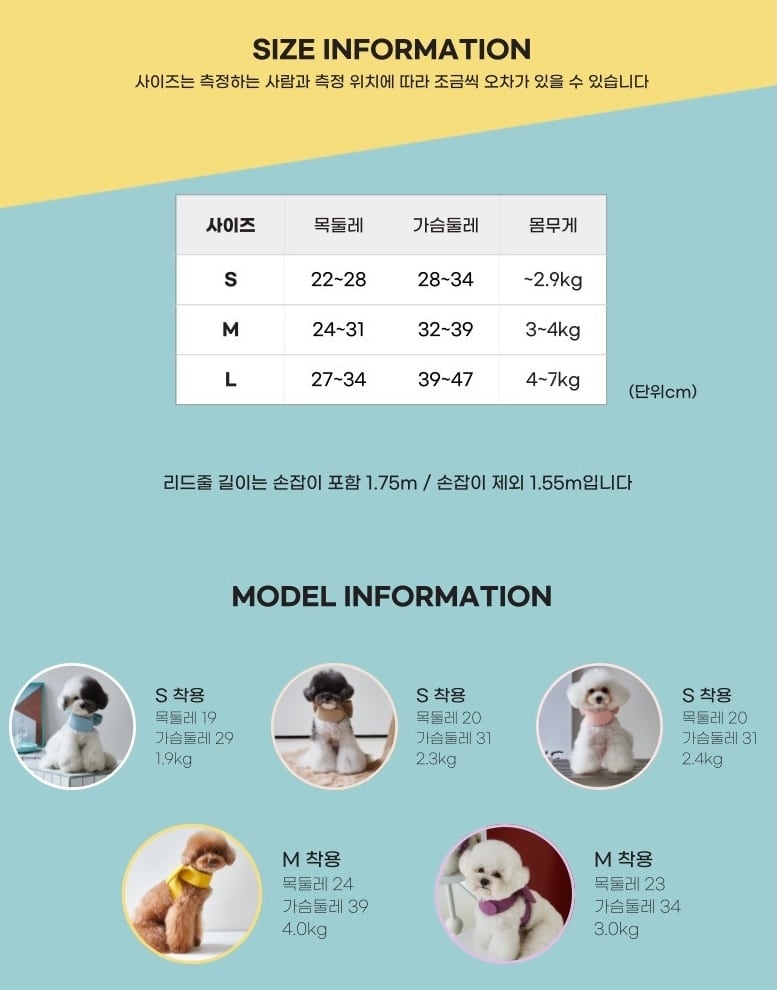 SIZE INFORMATION

사이즈는 측정하는 사람과 측정 위치에 따라 조금씩 오차가 있을 수 있습니다

| 사이즈 | 목둘레 | 가슴둘레 | 몸무게 |
|---|---|---|---|
| S | 22~28 | 28~34 | ~2.9kg |
| M | 24~31 | 32~39 | 3~4kg |
| L | 27~34 | 39~47 | 4~7kg |

(단위cm)

리드줄 길이는 손잡이 포함 1.75m / 손잡이 제외 1.55m입니다

MODEL INFORMATION

S 착용
목둘레 19
가슴둘레 29
1.9kg

S 착용
목둘레 20
가슴둘레 31
2.3kg

S 착용
목둘레 20
가슴둘레 31
2.4kg

M 착용
목둘레 24
가슴둘레 39
4.0kg

M 착용
목둘레 23
가슴둘레 34
3.0kg